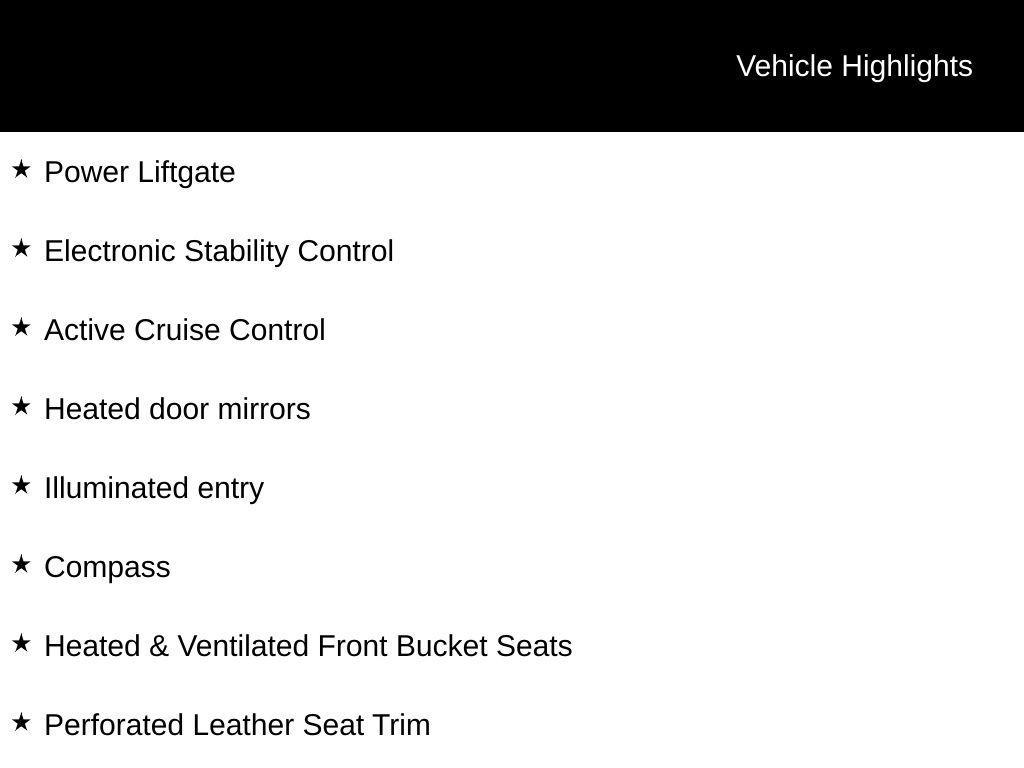 Vehicle Highlights

★ Power Liftgate

★ Electronic Stability Control

★ Active Cruise Control

★ Heated door mirrors

★ Illuminated entry

★ Compass

★ Heated & Ventilated Front Bucket Seats

★ Perforated Leather Seat Trim